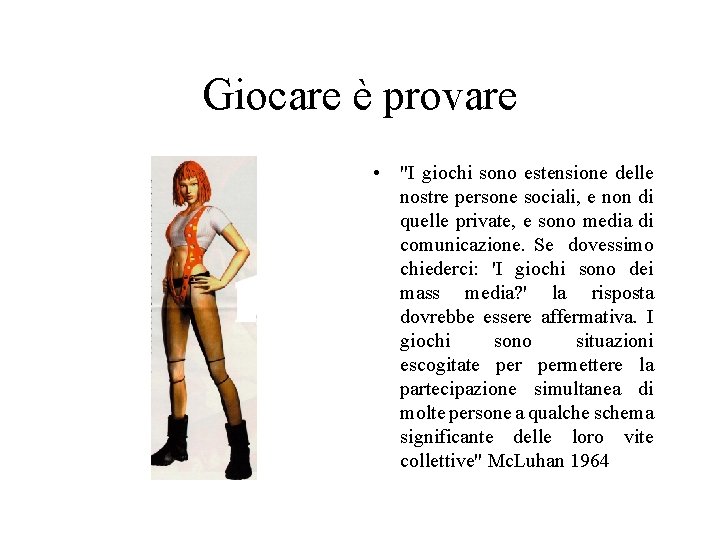 Giocare è provare

• "I giochi sono estensione delle nostre persone sociali, e non di quelle private, e sono media di comunicazione. Se dovessimo chiederci: 'I giochi sono dei mass media?' la risposta dovrebbe essere affermativa. I giochi sono situazioni escogitate per permettere la partecipazione simultanea di molte persone a qualche schema significante delle loro vite collettive" McLuhan 1964